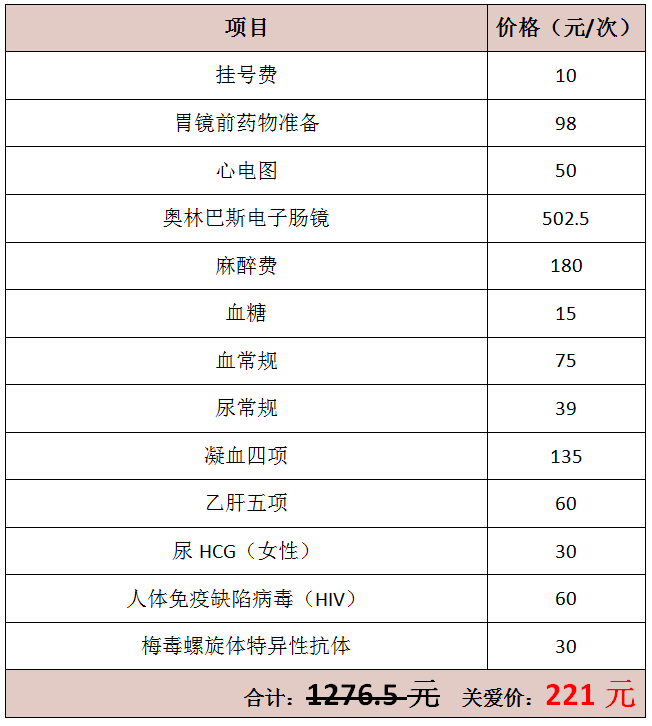 | 项目 | 价格（元/次） |
|---|---|
| 挂号费 | 10 |
| 胃镜前药物准备 | 98 |
| 心电图 | 50 |
| 奥林巴斯电子肠镜 | 502.5 |
| 麻醉费 | 180 |
| 血糖 | 15 |
| 血常规 | 75 |
| 尿常规 | 39 |
| 凝血四项 | 135 |
| 乙肝五项 | 60 |
| 尿 HCG（女性） | 30 |
| 人体免疫缺陷病毒（HIV） | 60 |
| 梅毒螺旋体特异性抗体 | 30 |

合计：1276.5 元 关爱价：221 元